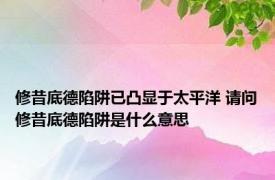 修昔底德陷阱已凸显于太平洋 请问修昔底德陷阱是什么意思